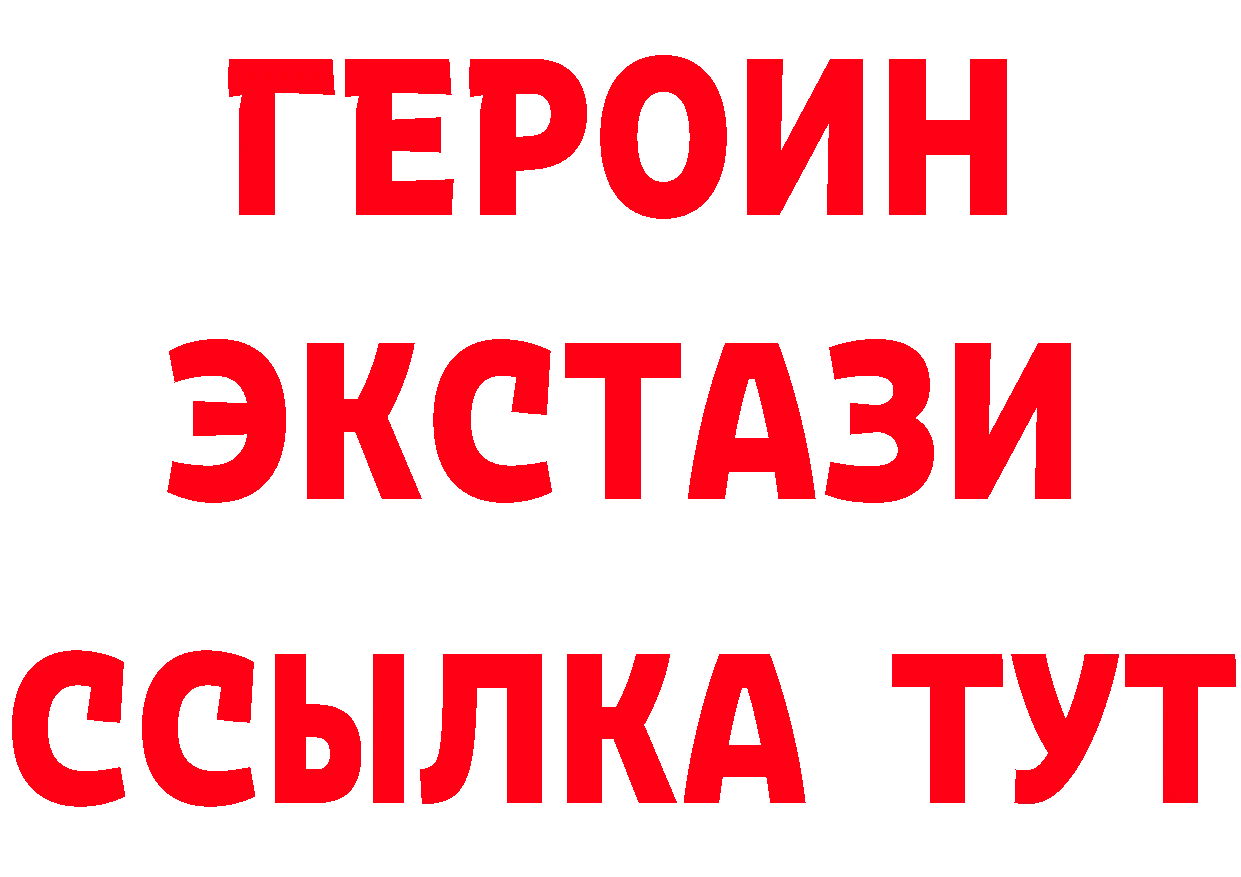 ГЕРОИН
ЭКСТАЗИ
ССЫЛКА ТУТ